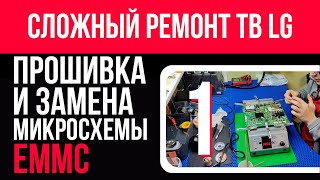 СЛОЖНЫЙ РЕМОНТ ТВ LG

ПРОШИВКА И ЗАМЕНА МИКРОСХЕМЫ EMMC

1